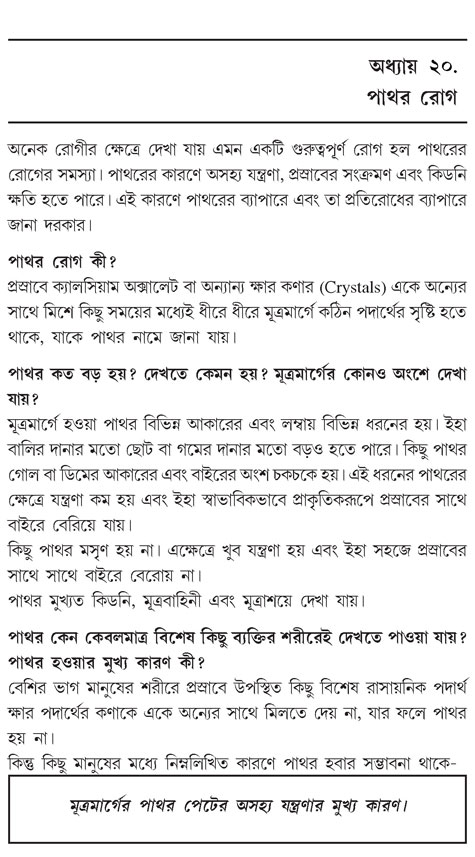 অধ্যায় ২০.
পাথর রোগ

অনেক রোগীর ক্ষেত্রে দেখা যায় এমন একটি গুরুত্বপূর্ণ রোগ হল পাথরের রোগের সমস্যা। পাথরের কারণে অসহ্য যন্ত্রণা, প্রস্রাবের সংক্রমণ এবং কিডনি ক্ষতি হতে পারে। এই কারণে পাথরের ব্যাপারে এবং তা প্রতিরোধের ব্যাপারে জানা দরকার।

পাথর রোগ কী?
প্রস্রাবে ক্যালসিয়াম অক্সালেট বা অন্যান্য ক্ষার কণার (Crystals) একে অন্যের সাথে মিশে কিছু সময়ের মধ্যেই ধীরে ধীরে মূত্রমার্গে কঠিন পদার্থের সৃষ্টি হতে থাকে, যাকে পাথর নামে জানা যায়।

পাথর কত বড় হয়? দেখতে কেমন হয়? মূত্রমার্গের কোনও অংশে দেখা যায়?
মূত্রমার্গে হওয়া পাথর বিভিন্ন আকারের এবং লম্বায় বিভিন্ন ধরনের হয়। ইহা বালির দানার মতো ছোট বা গমের দানার মতো বড়ও হতে পারে। কিছু পাথর গোল বা ডিমের আকারের এবং বাইরের অংশ চকচকে হয়। এই ধরনের পাথরের ক্ষেত্রে যন্ত্রণা কম হয় এবং ইহা স্বাভাবিকভাবে প্রাকৃতিকরূপে প্রস্রাবের সাথে বাইরে বেরিয়ে যায়।
কিছু পাথর মসৃণ হয় না। এক্ষেত্রে খুব যন্ত্রণা হয় এবং ইহা সহজে প্রস্রাবের সাথে সাথে বাইরে বেরোয় না।
পাথর মুখ্যত কিডনি, মূত্রবাহিনী এবং মূত্রাশয়ে দেখা যায়।

পাথর কেন কেবলমাত্র বিশেষ কিছু ব্যক্তির শরীরেই দেখতে পাওয়া যায়? পাথর হওয়ার মুখ্য কারণ কী?
বেশির ভাগ মানুষের শরীরে প্রস্রাবে উপস্থিত কিছু বিশেষ রাসায়নিক পদার্থ ক্ষার পদার্থের কণাকে একে অন্যের সাথে মিলতে দেয় না, যার ফলে পাথর হয় না।
কিন্তু কিছু মানুষের মধ্যে নিম্নলিখিত কারণে পাথর হবার সম্ভাবনা থাকে-

মূত্রমার্গের পাথর পেটের অসহ্য যন্ত্রণার মুখ্য কারণ।